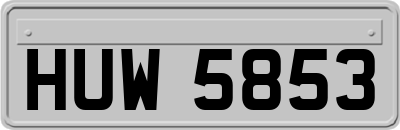 HUW 5853